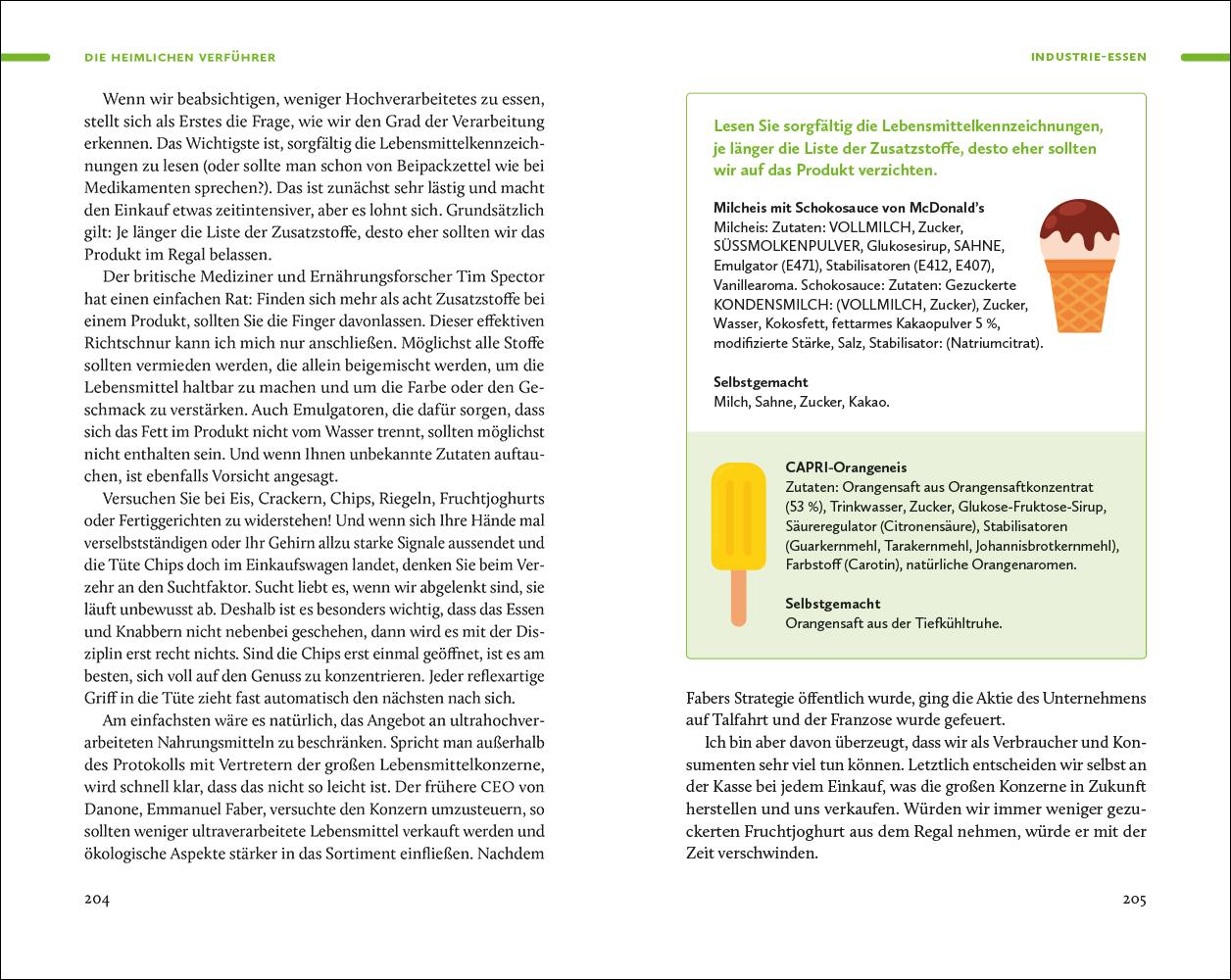 DIE HEIMLICHEN VERFÜHRER

Wenn wir beabsichtigen, weniger Hochverarbeitetes zu essen, stellt sich als Erstes die Frage, wie wir den Grad der Verarbeitung erkennen. Das Wichtigste ist, sorgfältig die Lebensmittelkennzeichnungen zu lesen (oder sollte man schon von Beipackzettel wie bei Medikamenten sprechen?). Das ist zunächst sehr lästig und macht den Einkauf etwas zeitintensiver, aber es lohnt sich. Grundsätzlich gilt: Je länger die Liste der Zusatzstoffe, desto eher sollten wir das Produkt im Regal belassen.

Der britische Mediziner und Ernährungsforscher Tim Spector hat einen einfachen Rat: Finden sich mehr als acht Zusatzstoffe bei einem Produkt, sollten Sie die Finger davonlassen. Dieser effektiven Richtschnur kann ich mich nur anschließen. Möglichst alle Stoffe sollten vermieden werden, die allein beigemischt werden, um die Lebensmittel haltbar zu machen und um die Farbe oder den Geschmack zu verstärken. Auch Emulgatoren, die dafür sorgen, dass sich das Fett im Produkt nicht vom Wasser trennt, sollten möglichst nicht enthalten sein. Und wenn Ihnen unbekannte Zutaten auftauchen, ist ebenfalls Vorsicht angesagt.

Versuchen Sie bei Eis, Crackern, Chips, Riegeln, Fruchtjoghurts oder Fertiggerichten zu widerstehen! Und wenn sich Ihre Hände mal verselbstständigen oder Ihr Gehirn allzu starke Signale aussendet und die Tüte Chips doch im Einkaufswagen landet, denken Sie beim Verzehr an den Suchtfaktor. Sucht liebt es, wenn wir abgelenkt sind, sie läuft unbewusst ab. Deshalb ist es besonders wichtig, dass das Essen und Knabbern nicht nebenbei geschehen, dann wird es mit der Disziplin erst recht nichts. Sind die Chips erst einmal geöffnet, ist es am besten, sich voll auf den Genuss zu konzentrieren. Jeder reflexartige Griff in die Tüte zieht fast automatisch den nächsten nach sich.

Am einfachsten wäre es natürlich, das Angebot an ultrahochverarbeiteten Nahrungsmitteln zu beschränken. Spricht man außerhalb des Protokolls mit Vertretern der großen Lebensmittelkonzerne, wird schnell klar, dass das nicht so leicht ist. Der frühere CEO von Danone, Emmanuel Faber, versuchte den Konzern umzusteuern, so sollten weniger ultraverarbeitete Lebensmittel verkauft werden und ökologische Aspekte stärker in das Sortiment einfließen. Nachdem

204

INDUSTRIE-ESSEN

Lesen Sie sorgfältig die Lebensmittelkennzeichnungen, je länger die Liste der Zusatzstoffe, desto eher sollten wir auf das Produkt verzichten.

Milcheis mit Schokosauce von McDonald's
Milcheis: Zutaten: VOLLMILCH, Zucker, SÜSSMOLKENPULVER, Glukosesirup, SAHNE, Emulgator (E471), Stabilisatoren (E412, E407), Vanillearoma. Schokosauce: Zutaten: Gezuckerte KONDENSMILCH: (VOLLMILCH, Zucker), Zucker, Wasser, Kokosfett, fettarmes Kakaopulver 5 %, modifizierte Stärke, Salz, Stabilisator: (Natriumcitrat).

Selbstgemacht
Milch, Sahne, Zucker, Kakao.

CAPRI-Orangeneis
Zutaten: Orangensaft aus Orangensaftkonzentrat (53 %), Trinkwasser, Zucker, Glukose-Fruktose-Sirup, Säureregulator (Citronensäure), Stabilisatoren (Guarkernmehl, Tarakernmehl, Johannisbrotkernmehl), Farbstoff (Carotin), natürliche Orangenaromen.

Selbstgemacht
Orangensaft aus der Tiefkühltruhe.

Fabers Strategie öffentlich wurde, ging die Aktie des Unternehmens auf Talfahrt und der Franzose wurde gefeuert.

Ich bin aber davon überzeugt, dass wir als Verbraucher und Konsumenten sehr viel tun können. Letztlich entscheiden wir selbst an der Kasse bei jedem Einkauf, was die großen Konzerne in Zukunft herstellen und uns verkaufen. Würden wir immer weniger gezuckerten Fruchtjoghurt aus dem Regal nehmen, würde er mit der Zeit verschwinden.

205